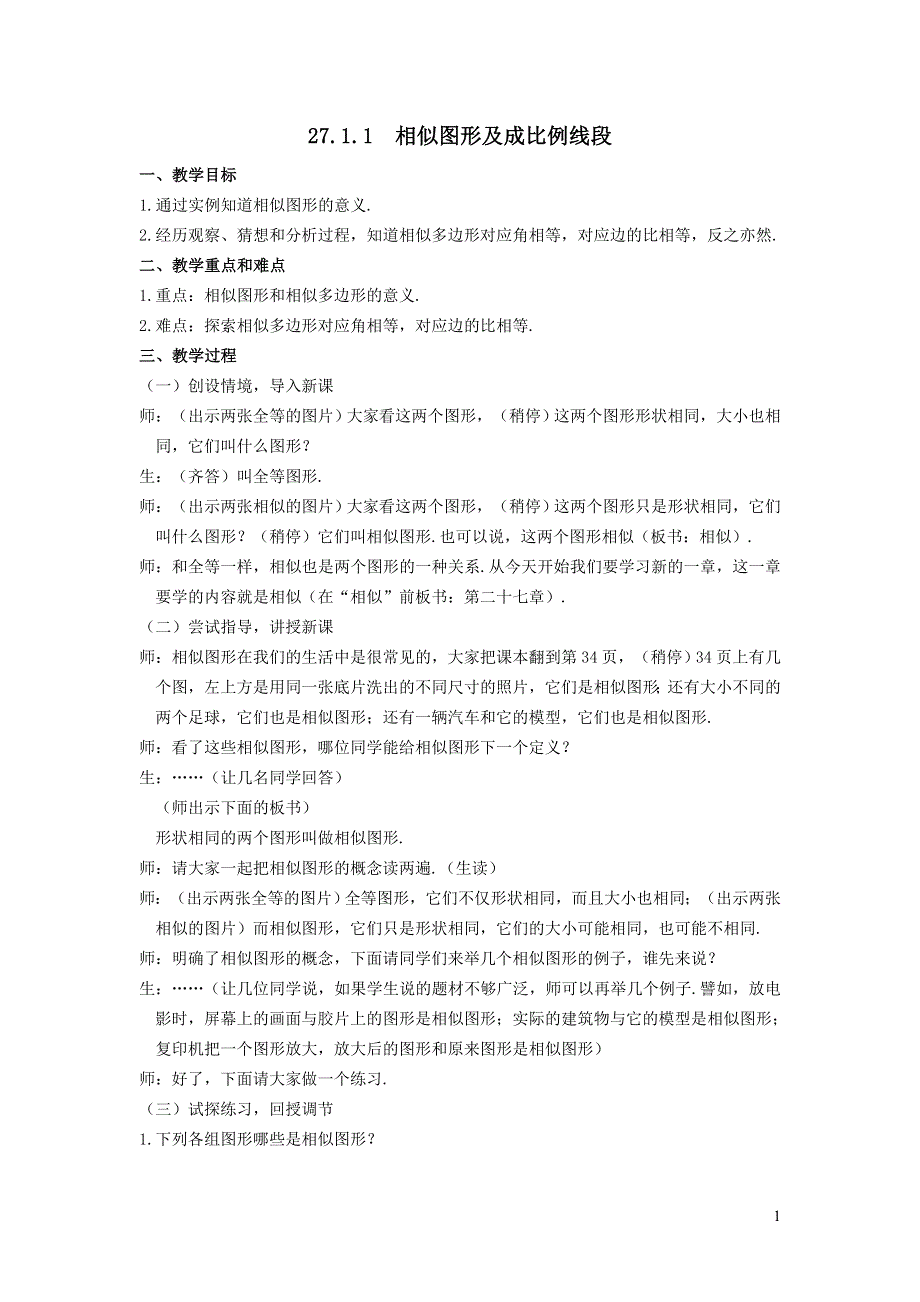 27.1.1 相似图形及成比例线段

一、教学目标

1.通过实例知道相似图形的意义.

2.经历观察、猜想和分析过程，知道相似多边形对应角相等，对应边的比相等，反之亦然.

二、教学重点和难点

1.重点：相似图形和相似多边形的意义.

2.难点：探索相似多边形对应角相等，对应边的比相等.

三、教学过程

（一）创设情境，导入新课

师：（出示两张全等的图片）大家看这两个图形，（稍停）这两个图形形状相同，大小也相同，它们叫什么图形？

生：（齐答）叫全等图形.

师：（出示两张相似的图片）大家看这两个图形，（稍停）这两个图形只是形状相同，它们叫什么图形？（稍停）它们叫相似图形.也可以说，这两个图形相似（板书：相似）.

师：和全等一样，相似也是两个图形的一种关系.从今天开始我们要学习新的一章，这一章要学的内容就是相似（在“相似”前板书：第二十七章）.

（二）尝试指导，讲授新课

师：相似图形在我们的生活中是很常见的，大家把课本翻到第34页，（稍停）34页上有几个图，左上方是用同一张底片洗出的不同尺寸的照片，它们是相似图形 还有大小不同的两个足球，它们也是相似图形；还有一辆汽车和它的模型，它们也是相似图形.

师：看了这些相似图形，哪位同学能给相似图形下一个定义？

生：……（让几名同学回答）

（师出示下面的板书）

形状相同的两个图形叫做相似图形.

师：请大家一起把相似图形的概念读两遍.（生读）

师：（出示两张全等的图片）全等图形，它们不仅形状相同，而且大小也相同；（出示两张相似的图片）而相似图形，它们只是形状相同，它们的大小可能相同，也可能不相同.

师：明确了相似图形的概念，下面请同学们来举几个相似图形的例子，谁先来说？

生：……（让几位同学说，如果学生说的题材不够广泛，师可以再举几个例子.譬如，放电影时，屏幕上的画面与胶片上的图形是相似图形；实际的建筑物与它的模型是相似图形；复印机把一个图形放大，放大后的图形和原来图形是相似图形）

师：好了，下面请大家做一个练习.

（三）试探练习，回授调节

1.下列各组图形哪些是相似图形？

1